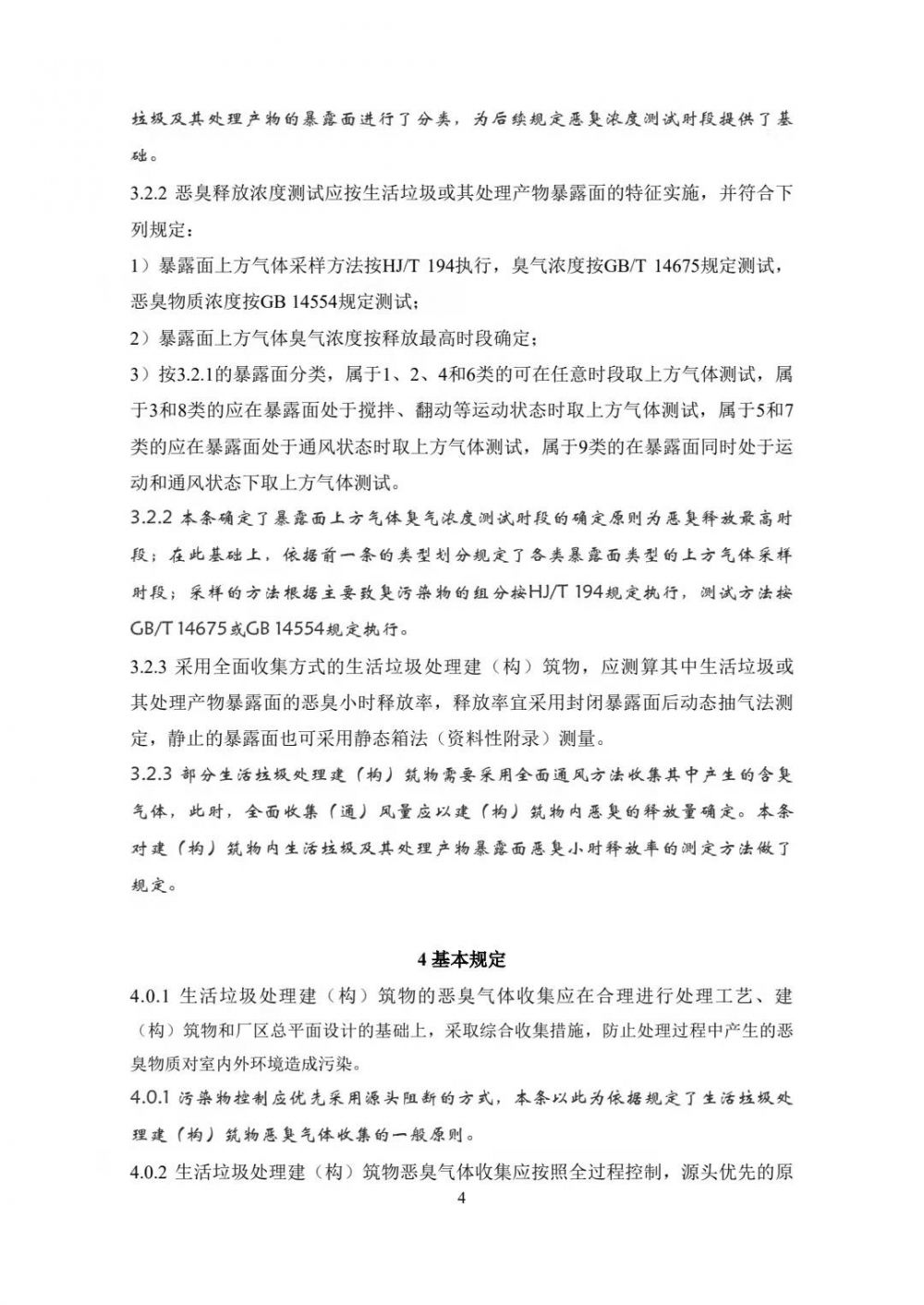 垃圾及其处理产物的暴露面进行了分类，为后续规定恶臭浓度测试时段提供了基础。

3.2.2 恶臭释放浓度测试应按生活垃圾或其处理产物暴露面的特征实施，并符合下列规定：

1）暴露面上方气体采样方法按HJ/T 194执行，臭气浓度按GB/T 14675规定测试，恶臭物质浓度按GB 14554规定测试；

2）暴露面上方气体臭气浓度按释放最高时段确定；

3）按3.2.1的暴露面分类，属于1、2、4和6类的可在任意时段取上方气体测试，属于3和8类的应在暴露面处于搅拌、翻动等运动状态时取上方气体测试，属于5和7类的应在暴露面处于通风状态时取上方气体测试，属于9类的在暴露面同时处于运动和通风状态下取上方气体测试。

3.2.2 本条确定了暴露面上方气体臭气浓度测试时段的确定原则为恶臭释放最高时段；在此基础上，依据前一条的类型划分规定了各类暴露面类型的上方气体采样时段；采样的方法根据主要致臭污染物的组分按HJ/T 194规定执行，测试方法按GB/T 14675或GB 14554规定执行。

3.2.3 采用全面收集方式的生活垃圾处理建（构）筑物，应测算其中生活垃圾或其处理产物暴露面的恶臭小时释放率，释放率宜采用封闭暴露面后动态抽气法测定，静止的暴露面也可采用静态箱法（资料性附录）测量。

3.2.3 部分生活垃圾处理建（构）筑物需要采用全面通风方法收集其中产生的含臭气体，此时，全面收集（通）风量应以建（构）筑物内恶臭的释放量确定。本条对建（构）筑物内生活垃圾及其处理产物暴露面恶臭小时释放率的测定方法做了规定。

4 基本规定

4.0.1 生活垃圾处理建（构）筑物的恶臭气体收集应在合理进行处理工艺、建（构）筑物和厂区总平面设计的基础上，采取综合收集措施，防止处理过程中产生的恶臭物质对室内外环境造成污染。

4.0.1 污染物控制应优先采用源头阻断的方式，本条以此为依据规定了生活垃圾处理建（构）筑物恶臭气体收集的一般原则。

4.0.2 生活垃圾处理建（构）筑物恶臭气体收集应按照全过程控制，源头优先的原

4